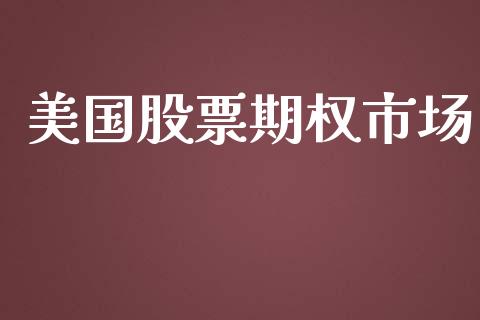 美国股票期权市场